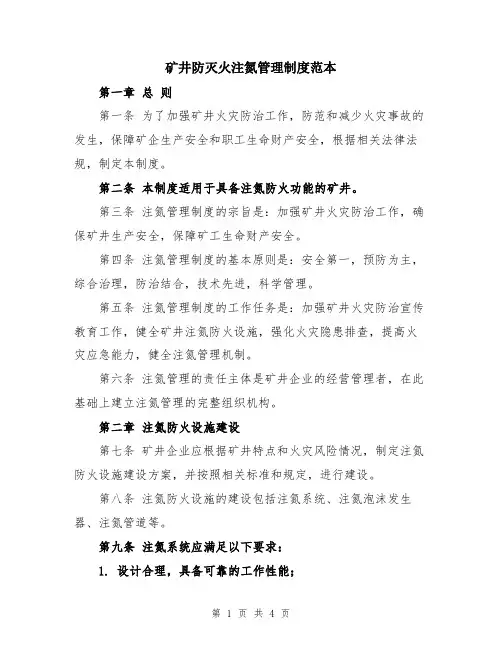 矿井防灭火注氮管理制度范本

第一章 总 则

第一条 为了加强矿井火灾防治工作，防范和减少火灾事故的发生，保障矿企生产安全和职工生命财产安全，根据相关法律法规，制定本制度。

第二条 本制度适用于具备注氮防火功能的矿井。

第三条 注氮管理制度的宗旨是：加强矿井火灾防治工作，确保矿井生产安全，保障矿工生命财产安全。

第四条 注氮管理制度的基本原则是：安全第一，预防为主，综合治理，防治结合，技术先进，科学管理。

第五条 注氮管理制度的工作任务是：加强矿井火灾防治宣传教育工作，健全矿井注氮防火设施，强化火灾隐患排查，提高火灾应急能力，健全注氮管理机制。

第六条 注氮管理的责任主体是矿井企业的经营管理者，在此基础上建立注氮管理的完整组织机构。

第二章 注氮防火设施建设

第七条 矿井企业应根据矿井特点和火灾风险情况，制定注氮防火设施建设方案，并按照相关标准和规定，进行建设。

第八条 注氮防火设施的建设包括注氮系统、注氮泡沫发生器、注氮管道等。

第九条 注氮系统应满足以下要求：

1. 设计合理，具备可靠的工作性能；

第 1 页 共 4 页